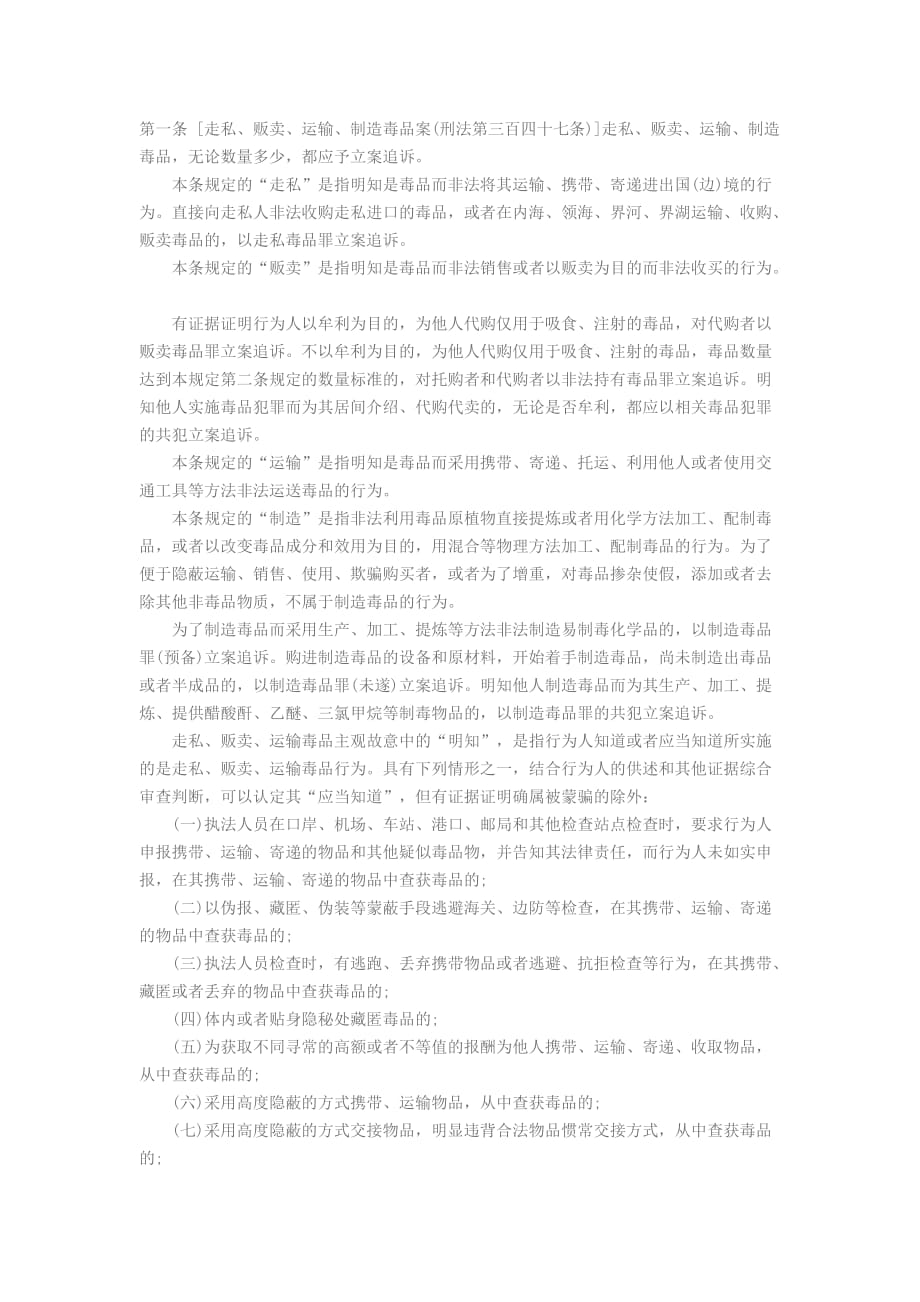 第一条 [走私、贩卖、运输、制造毒品案(刑法第三百四十七条)]走私、贩卖、运输、制造毒品，无论数量多少，都应予立案追诉。

本条规定的“走私”是指明知是毒品而非法将其运输、携带、寄递进出国(边)境的行为。直接向走私人非法收购走私进口的毒品，或者在内海、领海、界河、界湖运输、收购、贩卖毒品的，以走私毒品罪立案追诉。

本条规定的“贩卖”是指明知是毒品而非法销售或者以贩卖为目的而非法收买的行为。

有证据证明行为人以牟利为目的，为他人代购仅用于吸食、注射的毒品，对代购者以贩卖毒品罪立案追诉。不以牟利为目的，为他人代购仅用于吸食、注射的毒品，毒品数量达到本规定第二条规定的数量标准的，对托购者和代购者以非法持有毒品罪立案追诉。明知他人实施毒品犯罪而为其居间介绍、代购代卖的，无论是否牟利，都应以相关毒品犯罪的共犯立案追诉。

本条规定的“运输”是指明知是毒品而采用携带、寄递、托运、利用他人或者使用交通工具等方法非法运送毒品的行为。

本条规定的“制造”是指非法利用毒品原植物直接提炼或者用化学方法加工、配制毒品，或者以改变毒品成分和效用为目的，用混合等物理方法加工、配制毒品的行为。为了便于隐蔽运输、销售、使用、欺骗购买者，或者为了增重，对毒品掺杂使假，添加或者去除其他非毒品物质，不属于制造毒品的行为。

为了制造毒品而采用生产、加工、提炼等方法非法制造易制毒化学品的，以制造毒品罪(预备)立案追诉。购进制造毒品的设备和原材料，开始着手制造毒品，尚未制造出毒品或者半成品的，以制造毒品罪(未遂)立案追诉。明知他人制造毒品而为其生产、加工、提炼、提供醋酸酐、乙醚、三氯甲烷等制毒物品的，以制造毒品罪的共犯立案追诉。

走私、贩卖、运输毒品主观故意中的“明知”，是指行为人知道或者应当知道所实施的是走私、贩卖、运输毒品行为。具有下列情形之一，结合行为人的供述和其他证据综合审查判断，可以认定其“应当知道”，但有证据证明确属被蒙骗的除外：

(一)执法人员在口岸、机场、车站、港口、邮局和其他检查站点检查时，要求行为人申报携带、运输、寄递的物品和其他疑似毒品物，并告知其法律责任，而行为人未如实申报，在其携带、运输、寄递的物品中查获毒品的;

(二)以伪报、藏匿、伪装等蒙蔽手段逃避海关、边防等检查，在其携带、运输、寄递的物品中查获毒品的;

(三)执法人员检查时，有逃跑、丢弃携带物品或者逃避、抗拒检查等行为，在其携带、藏匿或者丢弃的物品中查获毒品的;

(四)体内或者贴身隐秘处藏匿毒品的;

(五)为获取不同寻常的高额或者不等值的报酬为他人携带、运输、寄递、收取物品，从中查获毒品的;

(六)采用高度隐蔽的方式携带、运输物品，从中查获毒品的;

(七)采用高度隐蔽的方式交接物品，明显违背合法物品惯常交接方式，从中查获毒品的;